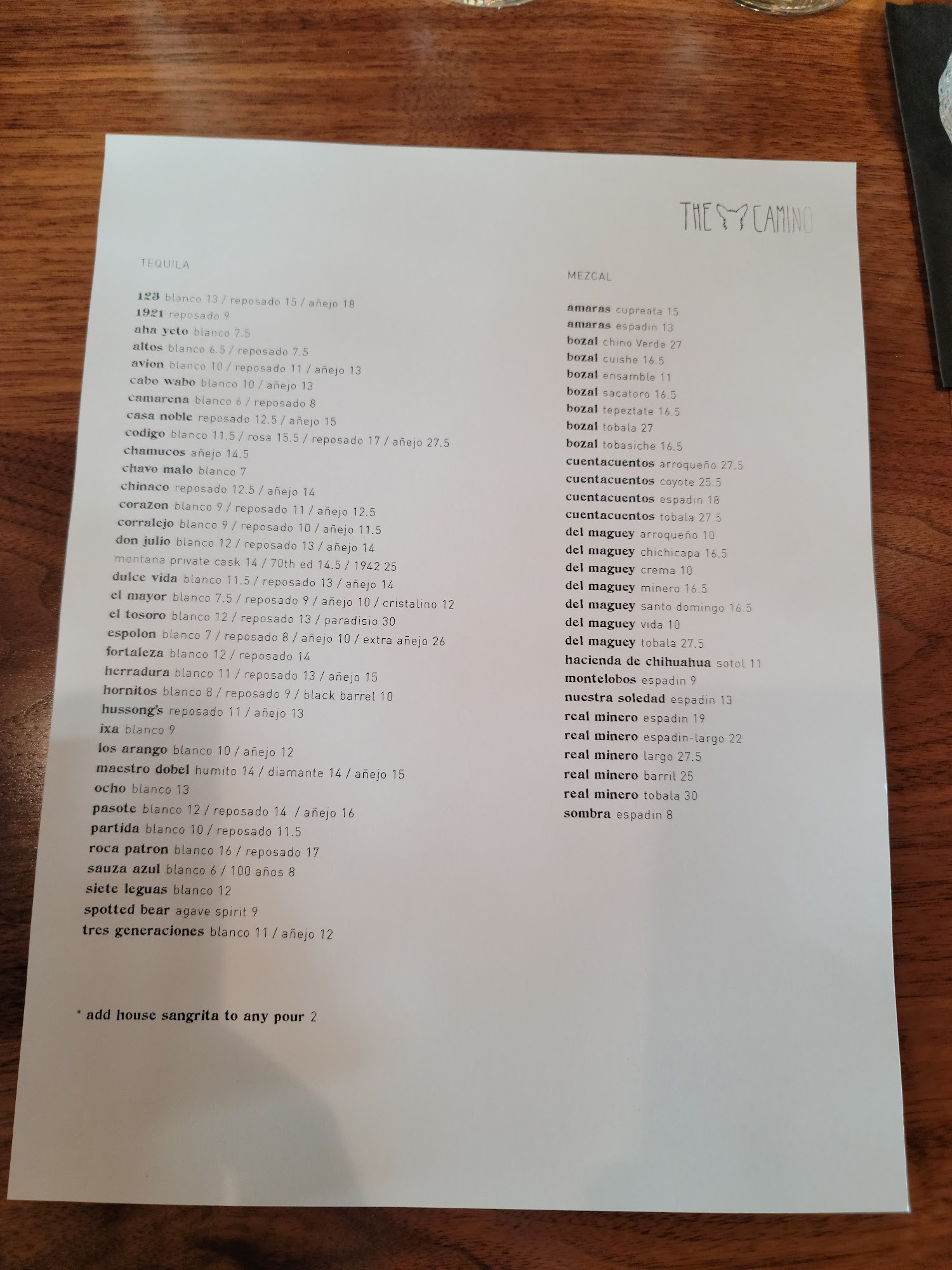 THE CAMINO

TEQUILA

123 blanco 13 / reposado 15 / añejo 18
1921 reposado 9
aha yeto blanco 7.5
altos blanco 6.5 / reposado 7.5
avion blanco 10 / reposado 11 / añejo 13
cabo wabo blanco 10 / añejo 13
camarena blanco 6 / reposado 8
casa noble reposado 12.5 / añejo 15
codigo blanco 11.5 / rosa 15.5 / reposado 17 / añejo 27.5
chamucos añejo 14.5
chavo malo blanco 7
chinaco reposado 12.5 / añejo 14
corazon blanco 9 / reposado 11 / añejo 12.5
corralejo blanco 9 / reposado 10 / añejo 11.5
don julio blanco 12 / reposado 13 / añejo 14
montana private cask 14 / 70th ed 14.5 / 1942 25
dulce vida blanco 11.5 / reposado 13 / añejo 14
el mayor blanco 7.5 / reposado 9 / añejo 10 / cristalino 12
el tosoro blanco 12 / reposado 13 / paradisio 30
espolon blanco 7 / reposado 8 / añejo 10 / extra añejo 26
fortaleza blanco 12 / reposado 14
herradura blanco 11 / reposado 13 / añejo 15
hornitos blanco 8 / reposado 9 / black barrel 10
hussong's reposado 11 / añejo 13
ixa blanco 9
los arango blanco 10 / añejo 12
maestro dobel humito 14 / diamante 14 / añejo 15
ocho blanco 13
pasote blanco 12 / reposado 14 / añejo 16
partida blanco 10 / reposado 11.5
roca patron blanco 16 / reposado 17
sauza azul blanco 6 / 100 años 8
siete leguas blanco 12
spotted bear agave spirit 9
tres generaciones blanco 11 / añejo 12

* add house sangrita to any pour 2

MEZCAL

amaras cupreata 15
amaras espadin 13
bozal chino Verde 27
bozal cuishe 16.5
bozal ensamble 11
bozal sacatoro 16.5
bozal tepeztate 16.5
bozal tobala 27
bozal tobasiche 16.5
cuentacuentos arroqueño 27.5
cuentacuentos coyote 25.5
cuentacuentos espadin 18
cuentacuentos tobala 27.5
del maguey arroqueño 10
del maguey chichicapa 16.5
del maguey crema 10
del maguey minero 16.5
del maguey santo domingo 16.5
del maguey vida 10
del maguey tobala 27.5
hacienda de chihuahua sotol 11
montelobos espadin 9
nuestra soledad espadin 13
real minero espadin 19
real minero espadin-largo 22
real minero largo 27.5
real minero barril 25
real minero tobala 30
sombra espadin 8